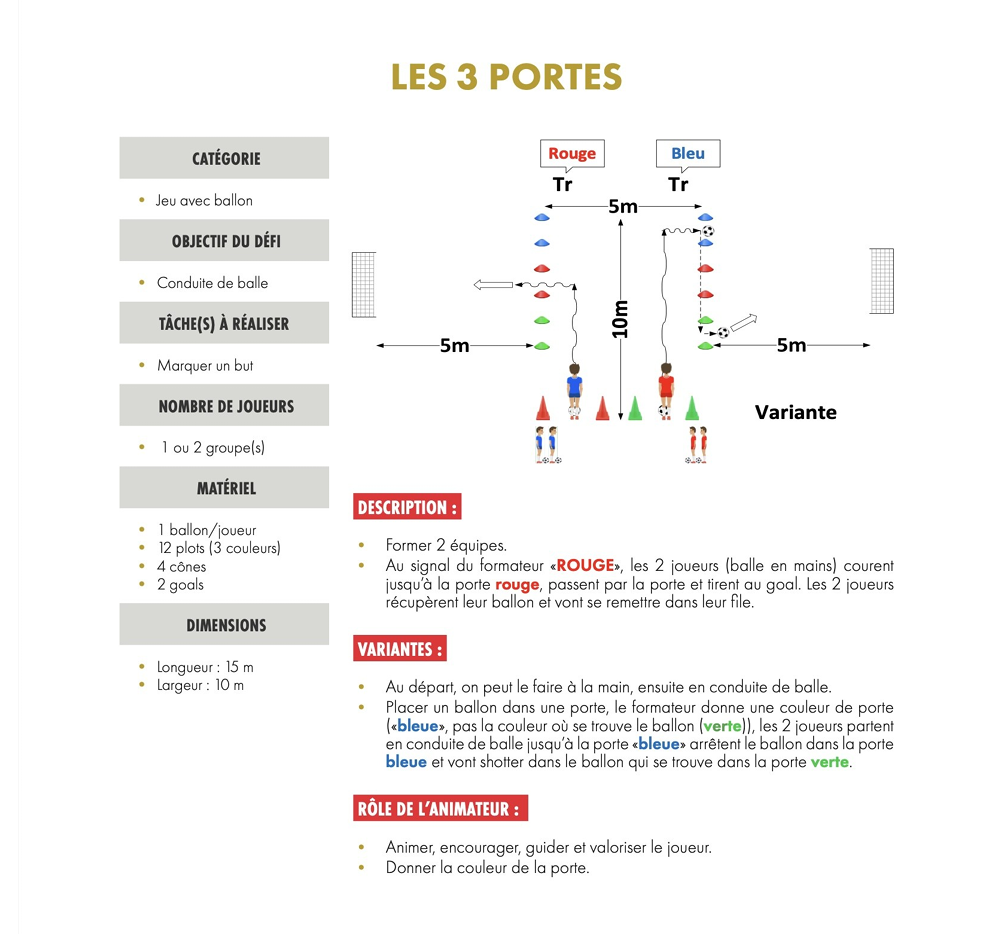 LES 3 PORTES

CATÉGORIE

• Jeu avec ballon

OBJECTIF DU DÉFI

• Conduite de balle

TÂCHE(S) À RÉALISER

• Marquer un but

NOMBRE DE JOUEURS

• 1 ou 2 groupe(s)

MATÉRIEL

• 1 ballon/joueur
• 12 plots (3 couleurs)
• 4 cônes
• 2 goals

DIMENSIONS

• Longueur : 15 m
• Largeur : 10 m

Rouge
Tr
Bleu
Tr
5m
10m
5m
5m
Variante

DESCRIPTION :

• Former 2 équipes.
• Au signal du formateur «ROUGE», les 2 joueurs (balle en mains) courent jusqu'à la porte rouge, passent par la porte et tirent au goal. Les 2 joueurs récupèrent leur ballon et vont se remettre dans leur file.

VARIANTES :

• Au départ, on peut le faire à la main, ensuite en conduite de balle.
• Placer un ballon dans une porte, le formateur donne une couleur de porte («bleue», pas la couleur où se trouve le ballon (verte)), les 2 joueurs partent en conduite de balle jusqu'à la porte «bleue» arrêtent le ballon dans la porte bleue et vont shotter dans le ballon qui se trouve dans la porte verte.

RÔLE DE L'ANIMATEUR :

• Animer, encourager, guider et valoriser le joueur.
• Donner la couleur de la porte.